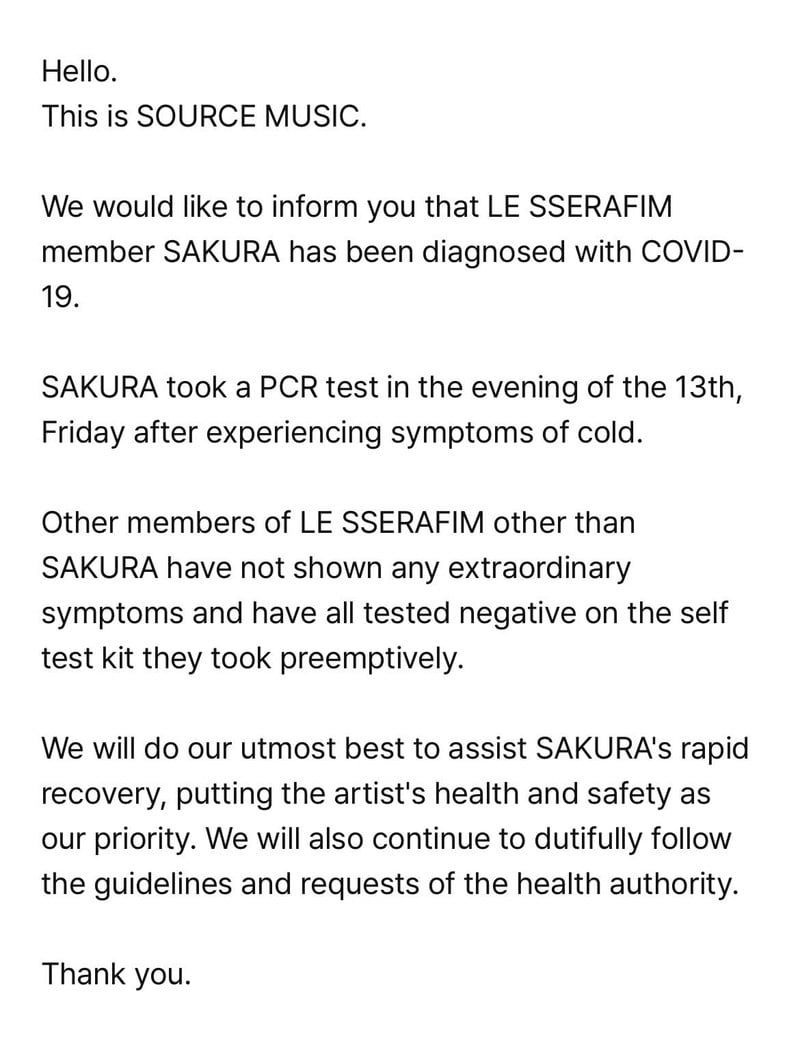 Hello.
This is SOURCE MUSIC.

We would like to inform you that LE SSERAFIM member SAKURA has been diagnosed with COVID-19.

SAKURA took a PCR test in the evening of the 13th, Friday after experiencing symptoms of cold.

Other members of LE SSERAFIM other than SAKURA have not shown any extraordinary symptoms and have all tested negative on the self test kit they took preemptively.

We will do our utmost best to assist SAKURA's rapid recovery, putting the artist's health and safety as our priority. We will also continue to dutifully follow the guidelines and requests of the health authority.

Thank you.